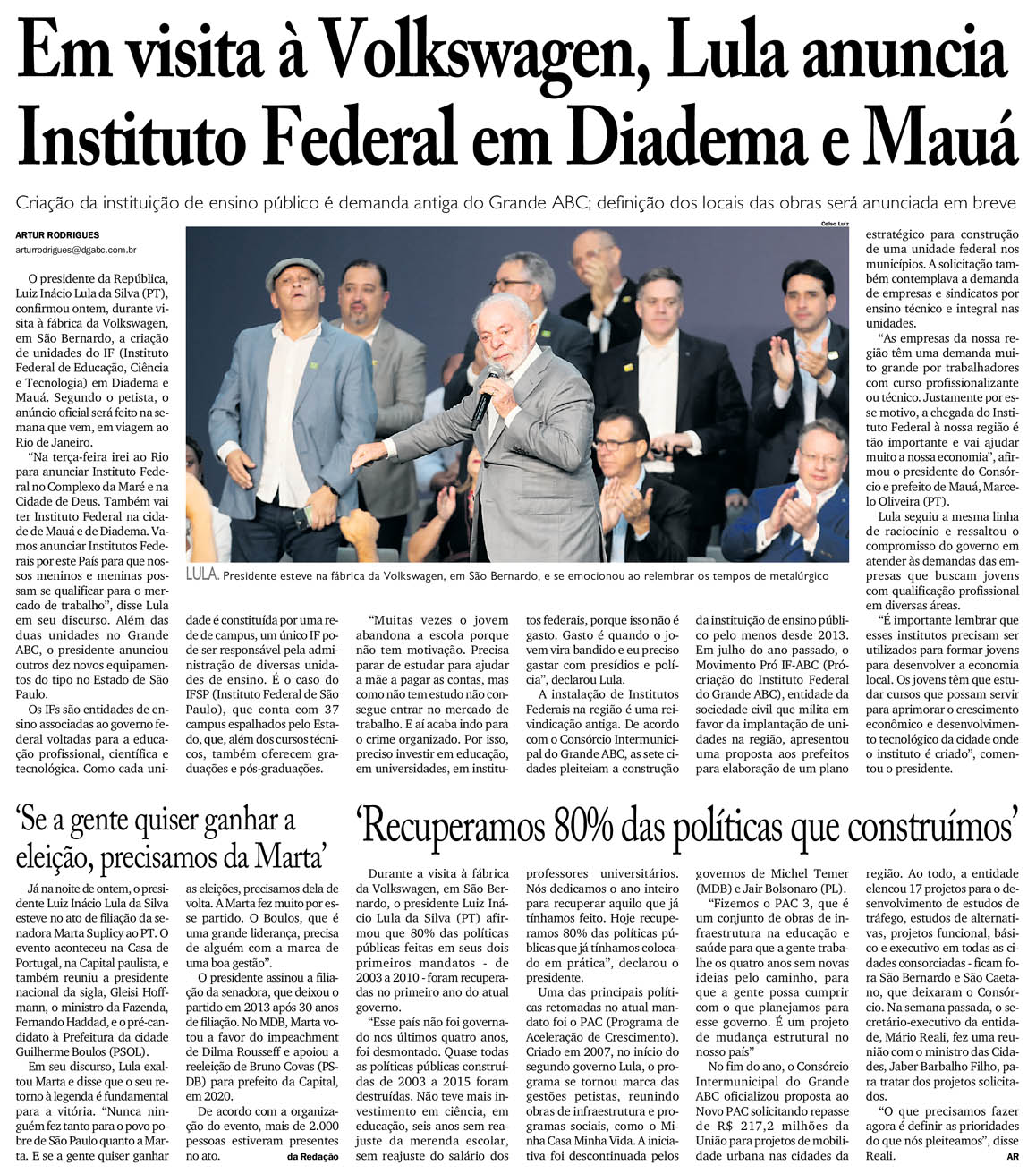 Em visita à Volkswagen, Lula anuncia Instituto Federal em Diadema e Mauá

Criação da instituição de ensino público é demanda antiga do Grande ABC; definição dos locais das obras será anunciada em breve

ARTUR RODRIGUES
arturrodrigues@dgabc.com.br

O presidente da República, Luiz Inácio Lula da Silva (PT), confirmou ontem, durante visita à fábrica da Volkswagen, em São Bernardo, a criação de unidades do IF (Instituto Federal de Educação, Ciência e Tecnologia) em Diadema e Mauá. Segundo o petista, o anúncio oficial será feito na semana que vem, em viagem ao Rio de Janeiro.

"Na terça-feira irei ao Rio para anunciar Instituto Federal no Complexo da Maré e na Cidade de Deus. Também vai ter Instituto Federal na cidade de Mauá e de Diadema. Vamos anunciar Institutos Federais por este País para que nossos meninos e meninas possam se qualificar para o mercado de trabalho", disse Lula em seu discurso. Além das duas unidades no Grande ABC, o presidente anunciou outros dez novos equipamentos do tipo no Estado de São Paulo.

Os IFs são entidades de ensino associadas ao governo federal voltadas para a educação profissional, científica e tecnológica. Como cada unidade é constituída por uma rede de campus, um único IF pode ser responsável pela administração de diversas unidades de ensino. É o caso do IFSP (Instituto Federal de São Paulo), que conta com 37 campus espalhados pelo Estado, que, além dos cursos técnicos, também oferecem graduações e pós-graduações.

"Muitas vezes o jovem abandona a escola porque não tem motivação. Precisa parar de estudar para ajudar a mãe a pagar as contas, mas como não tem estudo não consegue entrar no mercado de trabalho. E aí acaba indo para o crime organizado. Por isso, preciso investir em educação, em universidades, em institutos federais, porque isso não é gasto. Gasto é quando o jovem vira bandido e eu preciso gastar com presídios e polícia", declarou Lula.

A instalação de Institutos Federais na região é uma reivindicação antiga. De acordo com o Consórcio Intermunicipal do Grande ABC, as sete cidades pleiteiam a construção da instituição de ensino público pelo menos desde 2013. Em julho do ano passado, o Movimento Pró IF-ABC (Prócriação do Instituto Federal do Grande ABC), entidade da sociedade civil que milita em favor da implantação de unidades na região, apresentou uma proposta aos prefeitos para elaboração de um plano estratégico para construção de uma unidade federal nos municípios. A solicitação também contemplava a demanda de empresas e sindicatos por ensino técnico e integral nas unidades.

"As empresas da nossa região têm uma demanda muito grande por trabalhadores com curso profissionalizante ou técnico. Justamente por esse motivo, a chegada do Instituto Federal à nossa região é tão importante e vai ajudar muito a nossa economia", afirmou o presidente do Consórcio e prefeito de Mauá, Marcelo Oliveira (PT).

Lula seguiu a mesma linha de raciocínio e ressaltou o compromisso do governo em atender às demandas das empresas que buscam jovens com qualificação profissional em diversas áreas.

"É importante lembrar que esses institutos precisam ser utilizados para formar jovens para desenvolver a economia local. Os jovens têm que estudar cursos que possam servir para aprimorar o crescimento econômico e desenvolvimento tecnológico da cidade onde o instituto é criado", comentou o presidente.

Celso Luiz
LULA. Presidente esteve na fábrica da Volkswagen, em São Bernardo, e se emocionou ao relembrar os tempos de metalúrgico

'Se a gente quiser ganhar a eleição, precisamos da Marta'

Já na noite de ontem, o presidente Luiz Inácio Lula da Silva esteve no ato de filiação da senadora Marta Suplicy ao PT. O evento aconteceu na Casa de Portugal, na Capital paulista, e também reuniu a presidente nacional da sigla, Gleisi Hoffmann, o ministro da Fazenda, Fernando Haddad, e o pré-candidato à Prefeitura da cidade Guilherme Boulos (PSOL).

Em seu discurso, Lula exaltou Marta e disse que o seu retorno à legenda é fundamental para a vitória. "Nunca ninguém fez tanto para o povo pobre de São Paulo quanto a Marta. E se a gente quiser ganhar as eleições, precisamos dela de volta. A Marta fez muito por esse partido. O Boulos, que é uma grande liderança, precisa de alguém com a marca de uma boa gestão".

O presidente assinou a filiação da senadora, que deixou o partido em 2013 após 30 anos de filiação. No MDB, Marta votou a favor do impeachment de Dilma Rousseff e apoiou a reeleição de Bruno Covas (PSDB) para prefeito da Capital, em 2020.

De acordo com a organização do evento, mais de 2.000 pessoas estiveram presentes no ato. da Redação

'Recuperamos 80% das políticas que construímos'

Durante a visita à fábrica da Volkswagen, em São Bernardo, o presidente Luiz Inácio Lula da Silva (PT) afirmou que 80% das políticas públicas feitas em seus dois primeiros mandatos - de 2003 a 2010 - foram recuperadas no primeiro ano do atual governo.

"Esse país não foi governado nos últimos quatro anos, foi desmontado. Quase todas as políticas públicas construídas de 2003 a 2015 foram destruídas. Não teve mais investimento em ciência, em educação, seis anos sem reajuste da merenda escolar, sem reajuste do salário dos professores universitários. Nós dedicamos o ano inteiro para recuperar aquilo que já tínhamos feito. Hoje recuperamos 80% das políticas públicas que já tínhamos colocado em prática", declarou o presidente.

Uma das principais políticas retomadas no atual mandato foi o PAC (Programa de Aceleração de Crescimento). Criado em 2007, no início do segundo governo Lula, o programa se tornou marca das gestões petistas, reunindo obras de infraestrutura e programas sociais, como o Minha Casa Minha Vida. A iniciativa foi descontinuada pelos governos de Michel Temer (MDB) e Jair Bolsonaro (PL).

"Fizemos o PAC 3, que é um conjunto de obras de infraestrutura na educação e saúde para que a gente trabalhe os quatro anos sem novas ideias pelo caminho, para que a gente possa cumprir com o que planejamos para esse governo. É um projeto de mudança estrutural no nosso país"

No fim do ano, o Consórcio Intermunicipal do Grande ABC oficializou proposta ao Novo PAC solicitando repasse de R$ 217,2 milhões da União para projetos de mobilidade urbana nas cidades da região. Ao todo, a entidade elencou 17 projetos para o desenvolvimento de estudos de tráfego, estudos de alternativas, projetos funcional, básico e executivo em todas as cidades consorciadas - ficam fora São Bernardo e São Caetano, que deixaram o Consórcio. Na semana passada, o secretário-executivo da entidade, Mário Reali, fez uma reunião com o ministro das Cidades, Jaber Barbalho Filho, para tratar dos projetos solicitados.

"O que precisamos fazer agora é definir as prioridades do que nós pleiteamos", disse Reali. AR